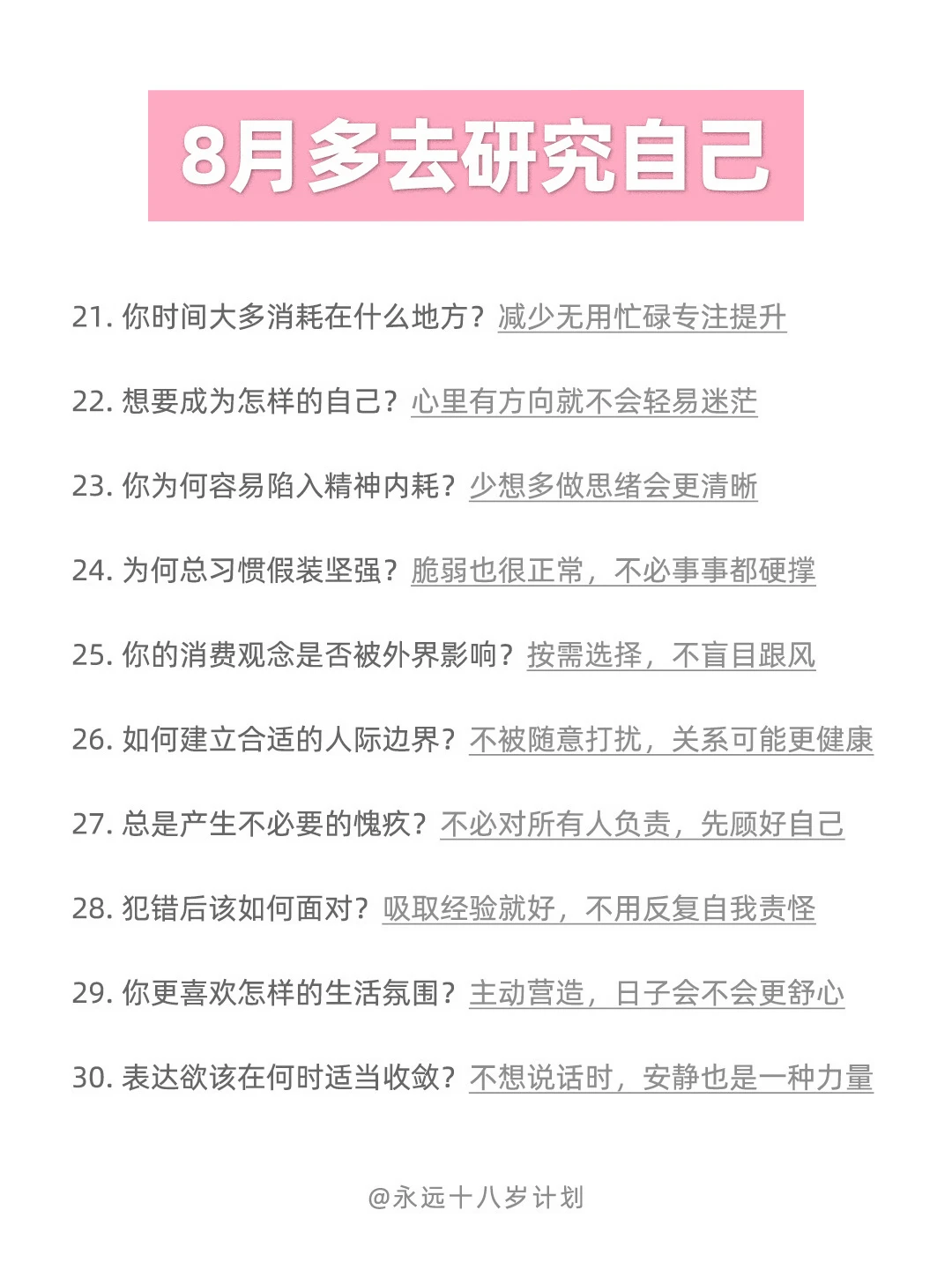 8月多去研究自己

21. 你时间大多消耗在什么地方？减少无用忙碌专注提升

22. 想要成为怎样的自己？心里有方向就不会轻易迷茫

23. 你为何容易陷入精神内耗？少想多做思绪会更清晰

24. 为何总习惯假装坚强？脆弱也很正常，不必事事都硬撑

25. 你的消费观念是否被外界影响？按需选择，不盲目跟风

26. 如何建立合适的人际边界？不被随意打扰，关系可能更健康

27. 总是产生不必要的愧疚？不必对所有人负责，先顾好自己

28. 犯错后该如何面对？吸取经验就好，不用反复自我责怪

29. 你更喜欢怎样的生活氛围？主动营造，日子会不会更舒心

30. 表达欲该在何时适当收敛？不想说话时，安静也是一种力量

@永远十八岁计划